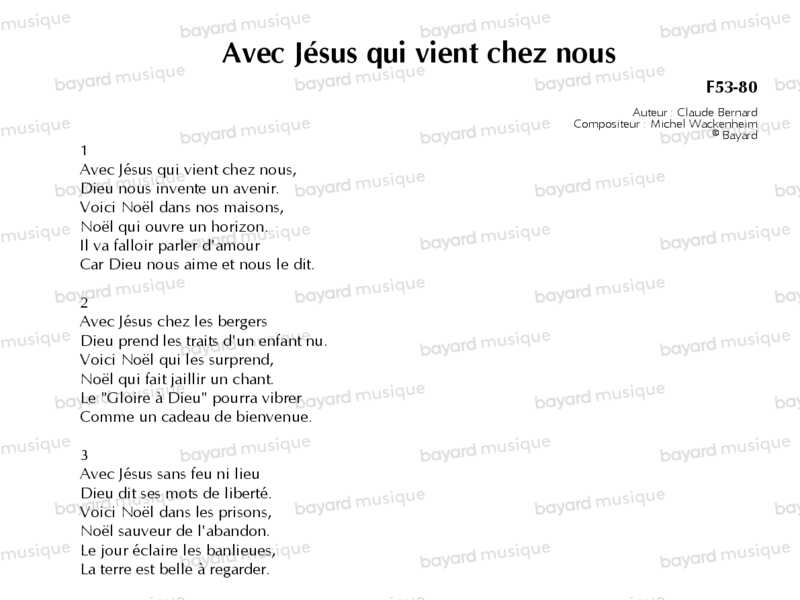 Avec Jésus qui vient chez nous

F53-80

Auteur : Claude Bernard
Compositeur : Michel Wackenheim
© Bayard

1
Avec Jésus qui vient chez nous,
Dieu nous invente un avenir.
Voici Noël dans nos maisons,
Noël qui ouvre un horizon.
Il va falloir parler d'amour
Car Dieu nous aime et nous le dit.

2
Avec Jésus chez les bergers
Dieu prend les traits d'un enfant nu.
Voici Noël qui les surprend,
Noël qui fait jaillir un chant.
Le "Gloire à Dieu" pourra vibrer
Comme un cadeau de bienvenue.

3
Avec Jésus sans feu ni lieu
Dieu dit ses mots de liberté.
Voici Noël dans les prisons,
Noël sauveur de l'abandon.
Le jour éclaire les banlieues,
La terre est belle à regarder.

bayard musique